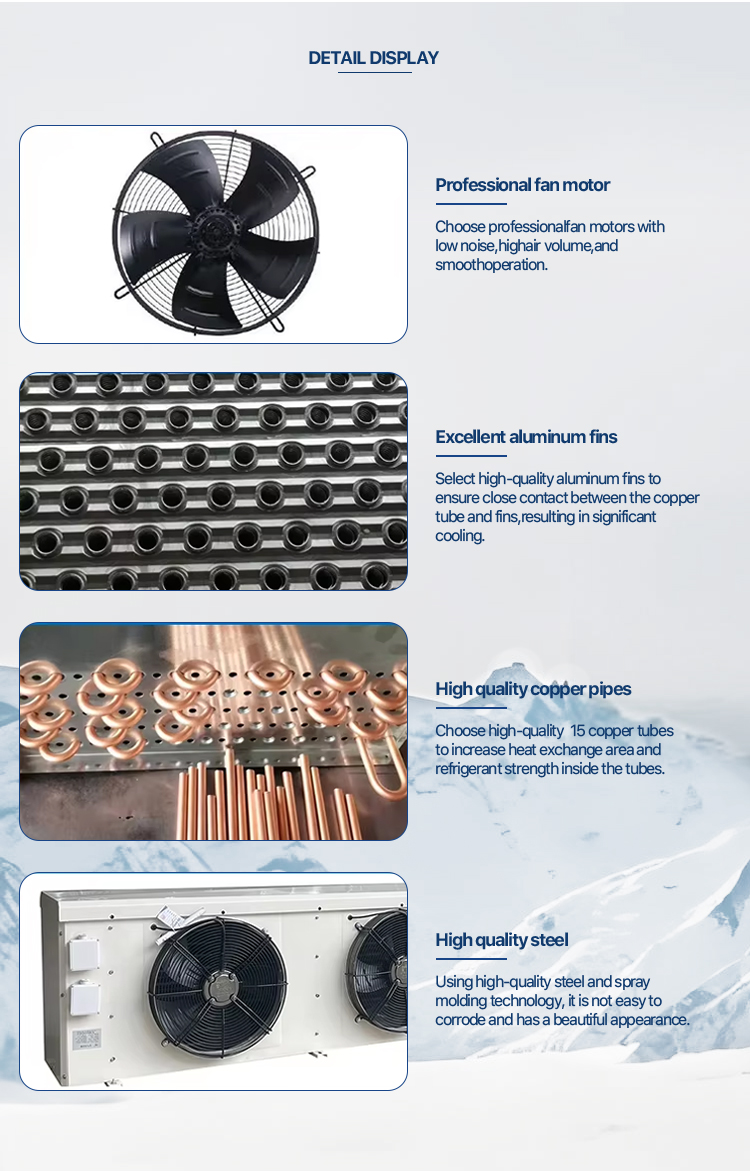 DETAIL DISPLAY

Professional fan motor

Choose professionalfan motors with low noise,highair volume,and smoothoperation.

Excellent aluminum fins

Select high-quality aluminum fins to ensure close contact between the copper tube and fins,resulting in significant cooling.

High quality copper pipes

Choose high-quality 15 copper tubes to increase heat exchange area and refrigerant strength inside the tubes.

High quality steel

Using high-quality steel and spray molding technology, it is not easy to corrode and has a beautiful appearance.